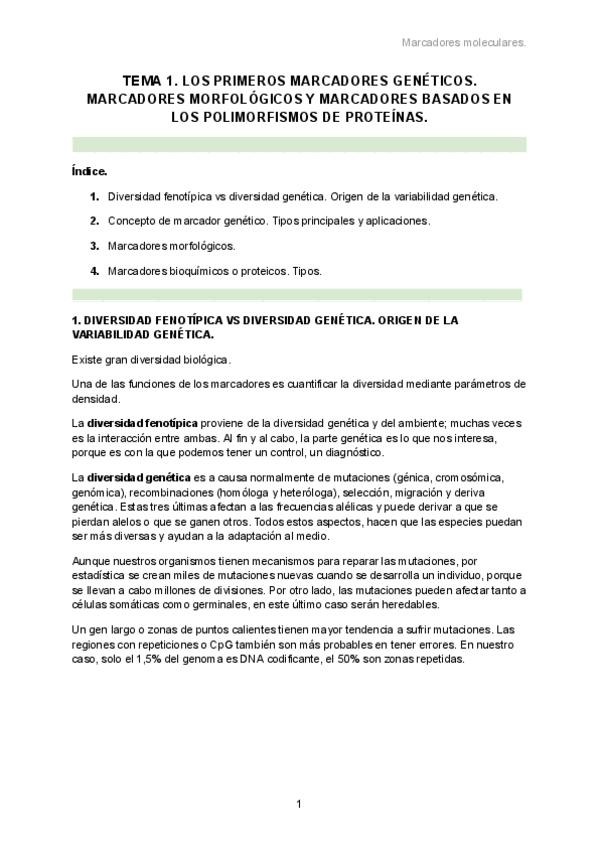 Marcadores moleculares.

TEMA 1. LOS PRIMEROS MARCADORES GENÉTICOS. MARCADORES MORFOLÓGICOS Y MARCADORES BASADOS EN LOS POLIMORFISMOS DE PROTEÍNAS.

Índice.

1. Diversidad fenotípica vs diversidad genética. Origen de la variabilidad genética.

2. Concepto de marcador genético. Tipos principales y aplicaciones.

3. Marcadores morfológicos.

4. Marcadores bioquímicos o proteicos. Tipos.

1. DIVERSIDAD FENOTÍPICA VS DIVERSIDAD GENÉTICA. ORIGEN DE LA VARIABILIDAD GENÉTICA.

Existe gran diversidad biológica.

Una de las funciones de los marcadores es cuantificar la diversidad mediante parámetros de densidad.

La diversidad fenotípica proviene de la diversidad genética y del ambiente; muchas veces es la interacción entre ambas. Al fin y al cabo, la parte genética es lo que nos interesa, porque es con la que podemos tener un control, un diagnóstico.

La diversidad genética es a causa normalmente de mutaciones (génica, cromosómica, genómica), recombinaciones (homóloga y heteróloga), selección, migración y deriva genética. Estas tres últimas afectan a las frecuencias alélicas y puede derivar a que se pierdan alelos o que se ganen otros. Todos estos aspectos, hacen que las especies puedan ser más diversas y ayudan a la adaptación al medio.

Aunque nuestros organismos tienen mecanismos para reparar las mutaciones, por estadística se crean miles de mutaciones nuevas cuando se desarrolla un individuo, porque se llevan a cabo millones de divisiones. Por otro lado, las mutaciones pueden afectar tanto a células somáticas como germinales, en este último caso serán heredables.

Un gen largo o zonas de puntos calientes tienen mayor tendencia a sufrir mutaciones. Las regiones con repeticiones o CpG también son más probables en tener errores. En nuestro caso, solo el 1,5% del genoma es DNA codificante, el 50% son zonas repetidas.

1